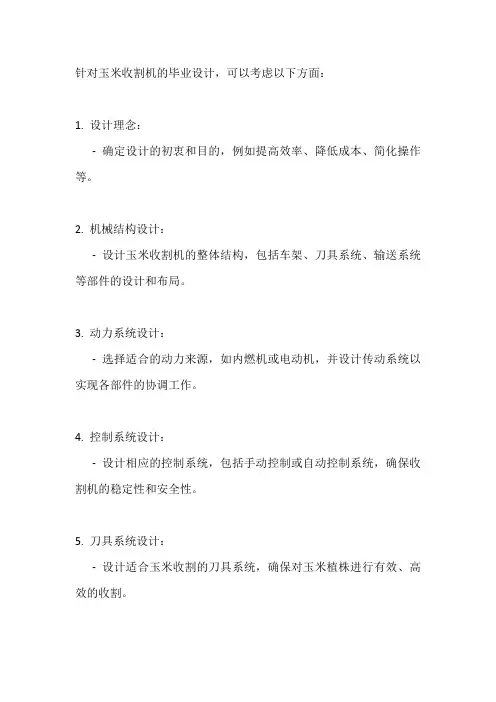 针对玉米收割机的毕业设计，可以考虑以下方面：

1. 设计理念：
- 确定设计的初衷和目的，例如提高效率、降低成本、简化操作等。

2. 机械结构设计：
- 设计玉米收割机的整体结构，包括车架、刀具系统、输送系统等部件的设计和布局。

3. 动力系统设计：
- 选择适合的动力来源，如内燃机或电动机，并设计传动系统以实现各部件的协调工作。

4. 控制系统设计：
- 设计相应的控制系统，包括手动控制或自动控制系统，确保收割机的稳定性和安全性。

5. 刀具系统设计：
- 设计适合玉米收割的刀具系统，确保对玉米植株进行有效、高效的收割。